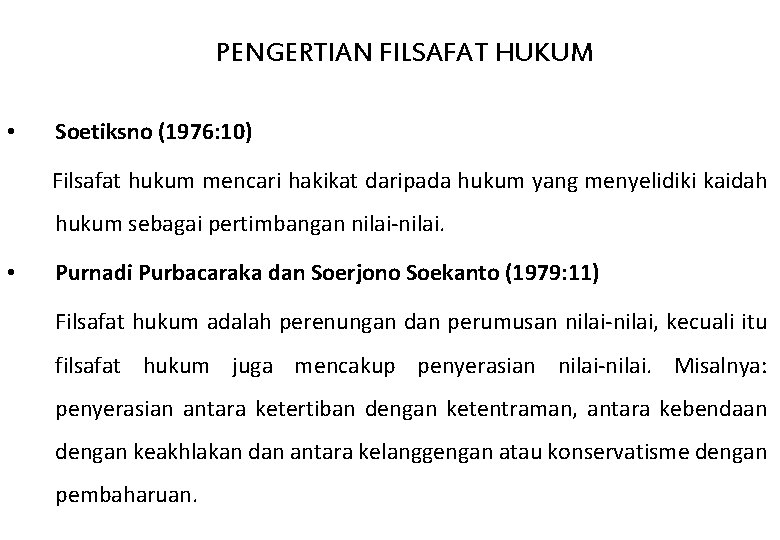 PENGERTIAN FILSAFAT HUKUM

• Soetiksno (1976:10)

Filsafat hukum mencari hakikat daripada hukum yang menyelidiki kaidah hukum sebagai pertimbangan nilai-nilai.

• Purnadi Purbacaraka dan Soerjono Soekanto (1979:11)

Filsafat hukum adalah perenungan dan perumusan nilai-nilai, kecuali itu filsafat hukum juga mencakup penyerasian nilai-nilai. Misalnya: penyerasian antara ketertiban dengan ketentraman, antara kebendaan dengan keakhlakan dan antara kelanggengan atau konservatisme dengan pembaharuan.